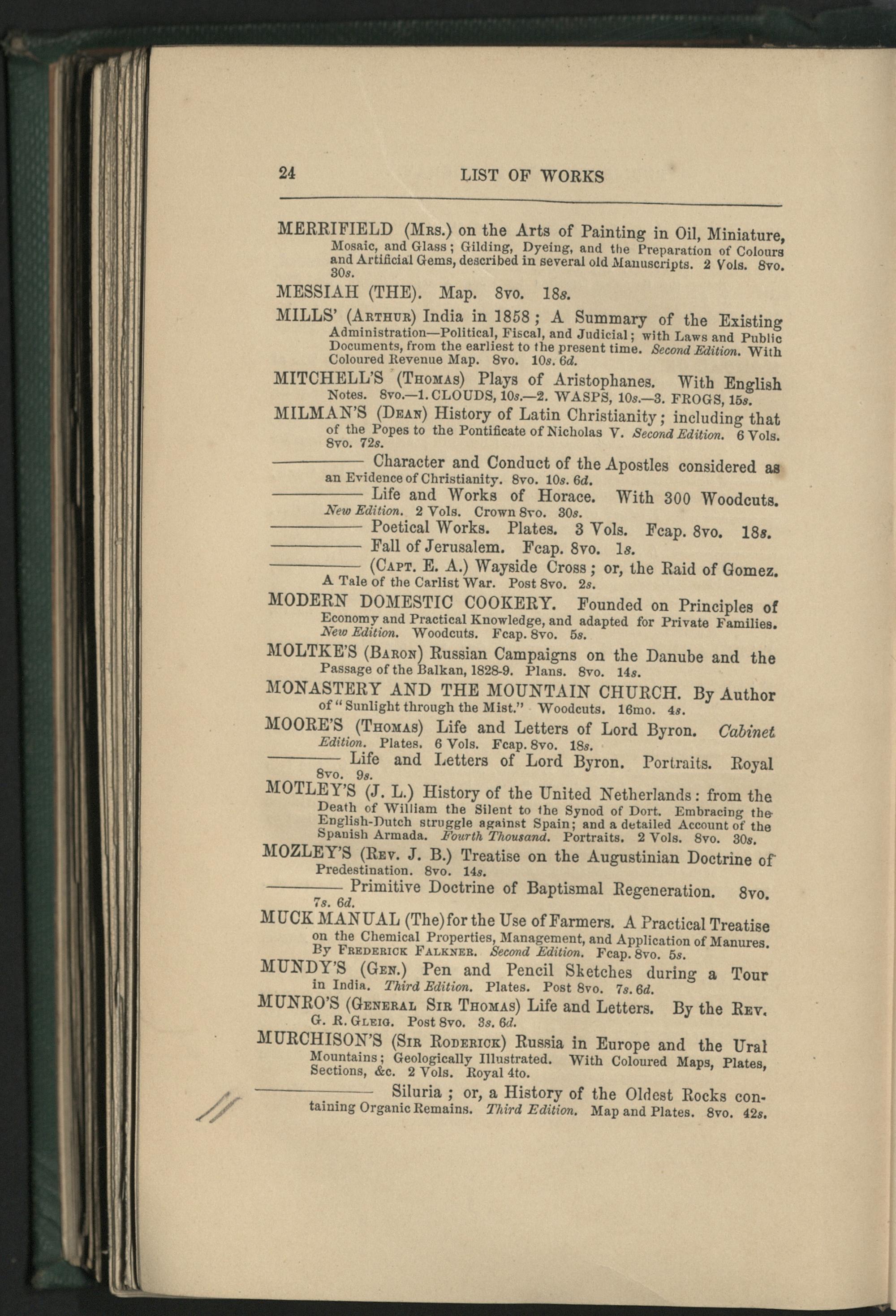 24 LIST OF WORKS

MERRIFIELD (Mrs.) on the Arts of Painting in Oil, Miniature, Mosaic, and Glass; Gilding, Dyeing, and the Preparation of Colours and Artificial Gems, described in several old Manuscripts. 2 Vols. 8vo. 30s.

MESSIAH (THE). Map. 8vo. 18s.

MILLS' (Arthur) India in 1858; A Summary of the Existing Administration—Political, Fiscal, and Judicial; with Laws and Public Documents, from the earliest to the present time. Second Edition. With Coloured Revenue Map. 8vo. 10s. 6d.

MITCHELL'S (Thomas) Plays of Aristophanes. With English Notes. 8vo.—1. CLOUDS, 10s.—2. WASPS, 10s.—3. FROGS, 15s.

MILMAN'S (Dean) History of Latin Christianity; including that of the Popes to the Pontificate of Nicholas V. Second Edition. 6 Vols. 8vo. 72s.

——— Character and Conduct of the Apostles considered as an Evidence of Christianity. 8vo. 10s. 6d.

——— Life and Works of Horace. With 300 Woodcuts. New Edition. 2 Vols. Crown 8vo. 30s.

——— Poetical Works. Plates. 3 Vols. Fcap. 8vo. 18s.

——— Fall of Jerusalem. Fcap. 8vo. 1s.

——— (Capt. E. A.) Wayside Cross; or, the Raid of Gomez. A Tale of the Carlist War. Post 8vo. 2s.

MODERN DOMESTIC COOKERY. Founded on Principles of Economy and Practical Knowledge, and adapted for Private Families. New Edition. Woodcuts. Fcap. 8vo. 5s.

MOLTKE'S (Baron) Russian Campaigns on the Danube and the Passage of the Balkan, 1828-9. Plans. 8vo. 14s.

MONASTERY AND THE MOUNTAIN CHURCH. By Author of "Sunlight through the Mist." Woodcuts. 16mo. 4s.

MOORE'S (Thomas) Life and Letters of Lord Byron. Cabinet Edition. Plates. 6 Vols. Fcap. 8vo. 18s.

——— Life and Letters of Lord Byron. Portraits. Royal 8vo. 9s.

MOTLEY'S (J. L.) History of the United Netherlands: from the Death of William the Silent to the Synod of Dort. Embracing the English-Dutch struggle against Spain; and a detailed Account of the Spanish Armada. Fourth Thousand. Portraits. 2 Vols. 8vo. 30s.

MOZLEY'S (Rev. J. B.) Treatise on the Augustinian Doctrine of Predestination. 8vo. 14s.

——— Primitive Doctrine of Baptismal Regeneration. 8vo. 7s. 6d.

MUCK MANUAL (The) for the Use of Farmers. A Practical Treatise on the Chemical Properties, Management, and Application of Manures. By Frederick Falkner. Second Edition. Fcap. 8vo. 5s.

MUNDY'S (Gen.) Pen and Pencil Sketches during a Tour in India. Third Edition. Plates. Post 8vo. 7s. 6d.

MUNRO'S (General Sir Thomas) Life and Letters. By the Rev. G. R. Gleig. Post 8vo. 3s. 6d.

MURCHISON'S (Sir Roderick) Russia in Europe and the Ural Mountains; Geologically Illustrated. With Coloured Maps, Plates, Sections, &c. 2 Vols. Royal 4to.

——— Siluria; or, a History of the Oldest Rocks containing Organic Remains. Third Edition. Map and Plates. 8vo. 42s.